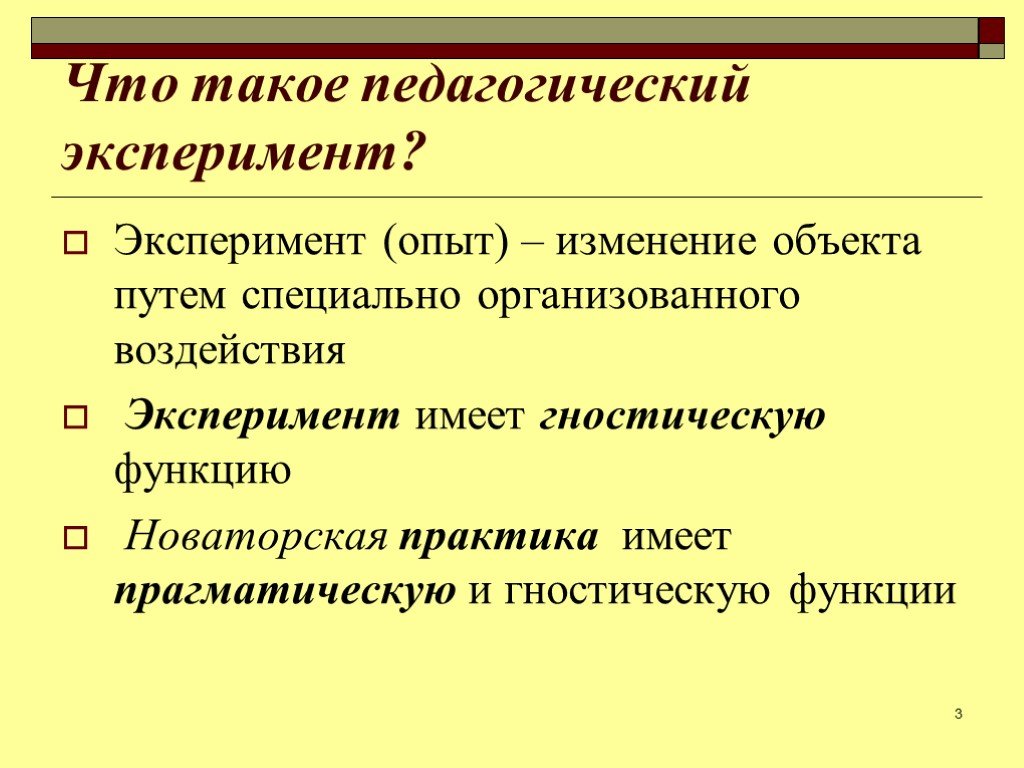 Что такое педагогический эксперимент?

Эксперимент (опыт) – изменение объекта путем специально организованного воздействия

Эксперимент имеет гностическую функцию

Новаторская практика имеет прагматическую и гностическую функции

3